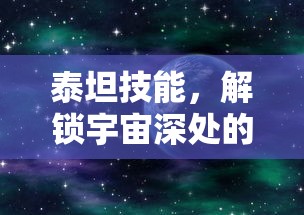 泰坦技能，解锁宇宙深处的